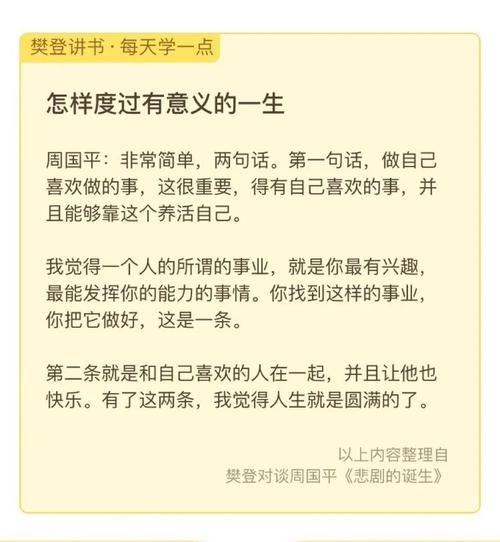 樊登讲书 · 每天学一点

怎样度过有意义的一生

周国平：非常简单，两句话。第一句话，做自己喜欢做的事，这很重要，得有自己喜欢的事，并且能够靠这个养活自己。

我觉得一个人的所谓的事业，就是你最有兴趣，最能发挥你的能力的事情。你找到这样的事业，你把它做好，这是一条。

第二条就是和自己喜欢的人在一起，并且让他也快乐。有了这两条，我觉得人生就是圆满的了。

以上内容整理自
樊登对谈周国平《悲剧的诞生》